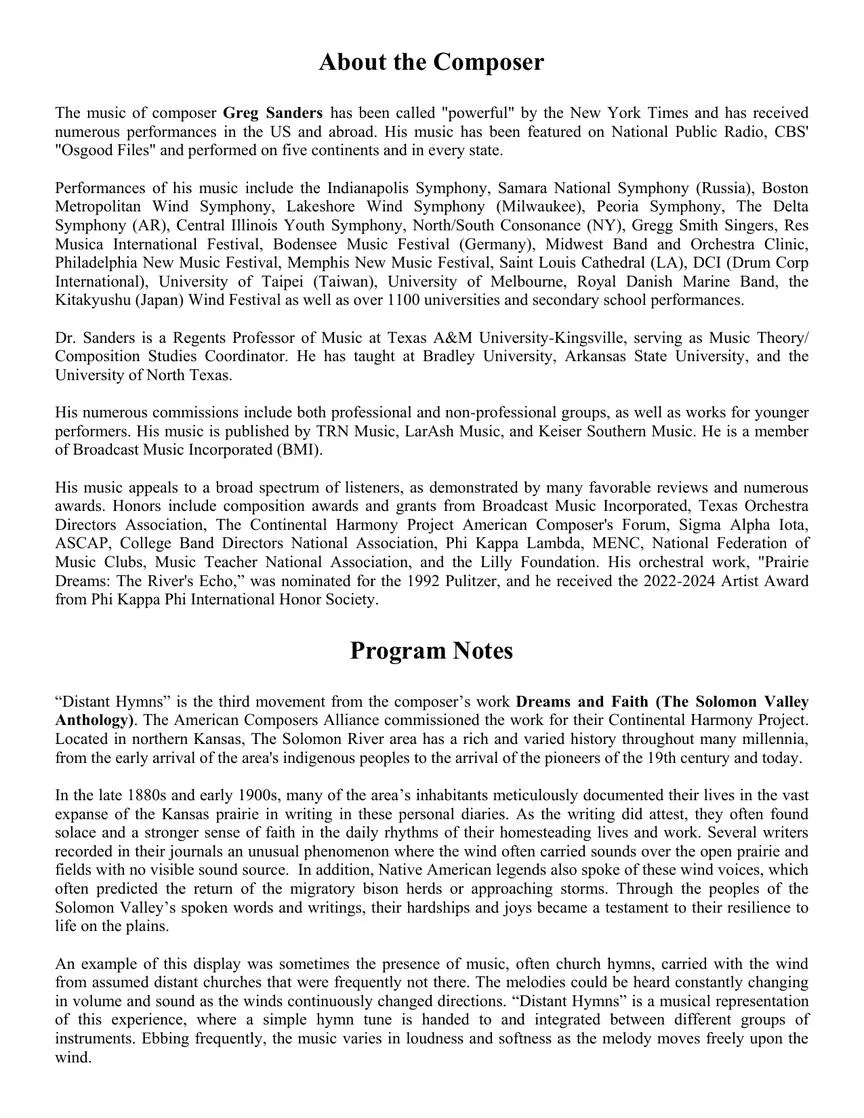 About the Composer

The music of composer Greg Sanders has been called "powerful" by the New York Times and has received numerous performances in the US and abroad. His music has been featured on National Public Radio, CBS' "Osgood Files" and performed on five continents and in every state.

Performances of his music include the Indianapolis Symphony, Samara National Symphony (Russia), Boston Metropolitan Wind Symphony, Lakeshore Wind Symphony (Milwaukee), Peoria Symphony, The Delta Symphony (AR), Central Illinois Youth Symphony, North/South Consonance (NY), Gregg Smith Singers, Res Musica International Festival, Bodensee Music Festival (Germany), Midwest Band and Orchestra Clinic, Philadelphia New Music Festival, Memphis New Music Festival, Saint Louis Cathedral (LA), DCI (Drum Corp International), University of Taipei (Taiwan), University of Melbourne, Royal Danish Marine Band, the Kitakyushu (Japan) Wind Festival as well as over 1100 universities and secondary school performances.

Dr. Sanders is a Regents Professor of Music at Texas A&M University-Kingsville, serving as Music Theory/ Composition Studies Coordinator. He has taught at Bradley University, Arkansas State University, and the University of North Texas.

His numerous commissions include both professional and non-professional groups, as well as works for younger performers. His music is published by TRN Music, LarAsh Music, and Keiser Southern Music. He is a member of Broadcast Music Incorporated (BMI).

His music appeals to a broad spectrum of listeners, as demonstrated by many favorable reviews and numerous awards. Honors include composition awards and grants from Broadcast Music Incorporated, Texas Orchestra Directors Association, The Continental Harmony Project American Composer's Forum, Sigma Alpha Iota, ASCAP, College Band Directors National Association, Phi Kappa Lambda, MENC, National Federation of Music Clubs, Music Teacher National Association, and the Lilly Foundation. His orchestral work, "Prairie Dreams: The River's Echo," was nominated for the 1992 Pulitzer, and he received the 2022-2024 Artist Award from Phi Kappa Phi International Honor Society.

Program Notes

“Distant Hymns” is the third movement from the composer’s work Dreams and Faith (The Solomon Valley Anthology). The American Composers Alliance commissioned the work for their Continental Harmony Project. Located in northern Kansas, The Solomon River area has a rich and varied history throughout many millennia, from the early arrival of the area's indigenous peoples to the arrival of the pioneers of the 19th century and today.

In the late 1880s and early 1900s, many of the area’s inhabitants meticulously documented their lives in the vast expanse of the Kansas prairie in writing in these personal diaries. As the writing did attest, they often found solace and a stronger sense of faith in the daily rhythms of their homesteading lives and work. Several writers recorded in their journals an unusual phenomenon where the wind often carried sounds over the open prairie and fields with no visible sound source. In addition, Native American legends also spoke of these wind voices, which often predicted the return of the migratory bison herds or approaching storms. Through the peoples of the Solomon Valley’s spoken words and writings, their hardships and joys became a testament to their resilience to life on the plains.

An example of this display was sometimes the presence of music, often church hymns, carried with the wind from assumed distant churches that were frequently not there. The melodies could be heard constantly changing in volume and sound as the winds continuously changed directions. “Distant Hymns” is a musical representation of this experience, where a simple hymn tune is handed to and integrated between different groups of instruments. Ebbing frequently, the music varies in loudness and softness as the melody moves freely upon the wind.